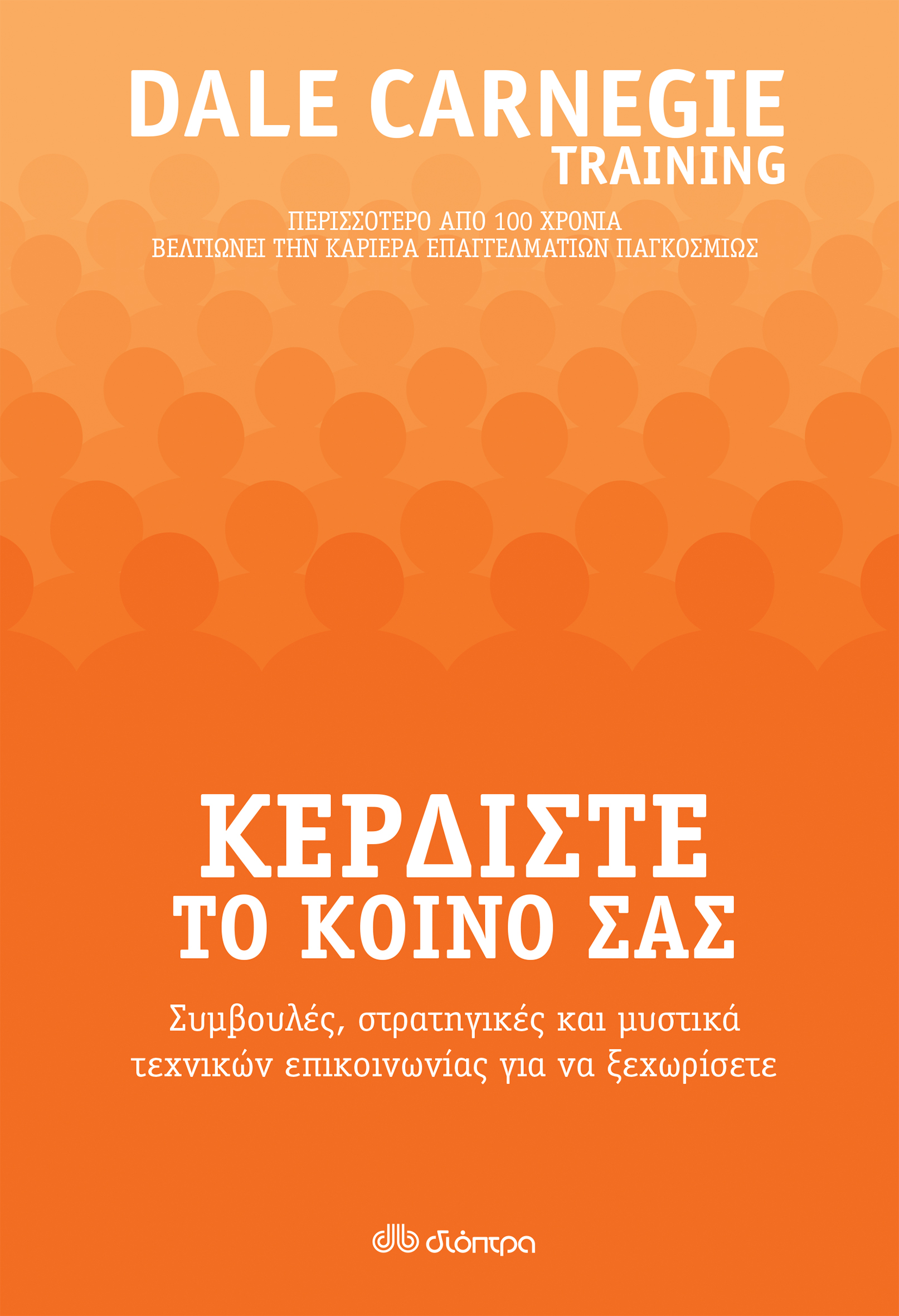 DALE CARNEGIE
TRAINING

ΠΕΡΙΣΣΟΤΕΡΟ ΑΠΟ 100 ΧΡΟΝΙΑ
ΒΕΛΤΙΩΝΕΙ ΤΗΝ ΚΑΡΙΕΡΑ ΕΠΑΓΓΕΛΜΑΤΙΩΝ ΠΑΓΚΟΣΜΙΩΣ

ΚΕΡΔΙΣΤΕ
ΤΟ ΚΟΙΝΟ ΣΑΣ

Συμβουλές, στρατηγικές και μυστικά τεχνικών επικοινωνίας για να ξεχωρίσετε

διόπτρα